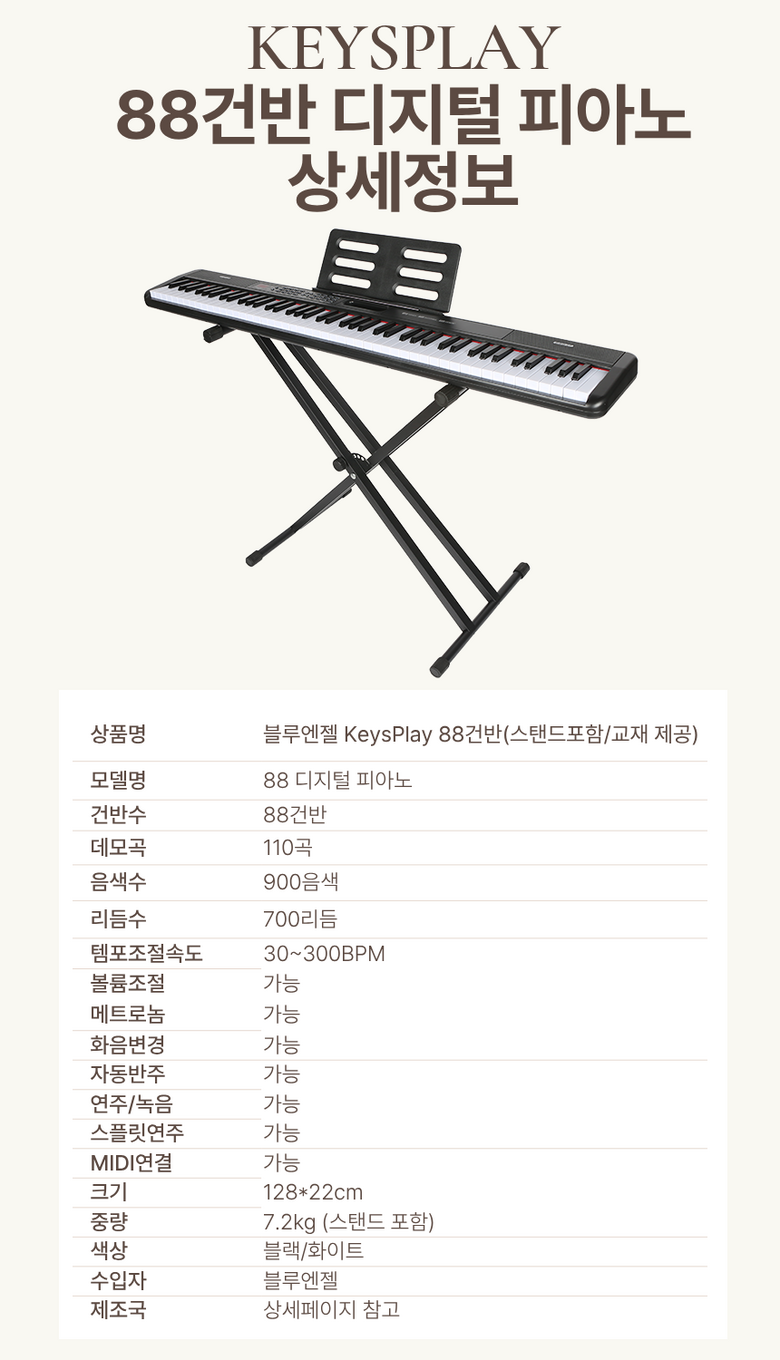 KEYSPLAY
88건반 디지털 피아노
상세정보

상품명
블루엔젤 KeysPlay 88건반(스탠드포함/교재 제공)

모델명
88 디지털 피아노

건반수
88건반

데모곡
110곡

음색수
900음색

리듬수
700리듬

템포조절속도
30~300BPM

볼륨조절
가능

메트로놈
가능

화음변경
가능

자동반주
가능

연주/녹음
가능

스플릿연주
가능

MIDI연결
가능

크기
128*22cm

중량
7.2kg (스탠드 포함)

색상
블랙/화이트

수입자
블루엔젤

제조국
상세페이지 참고